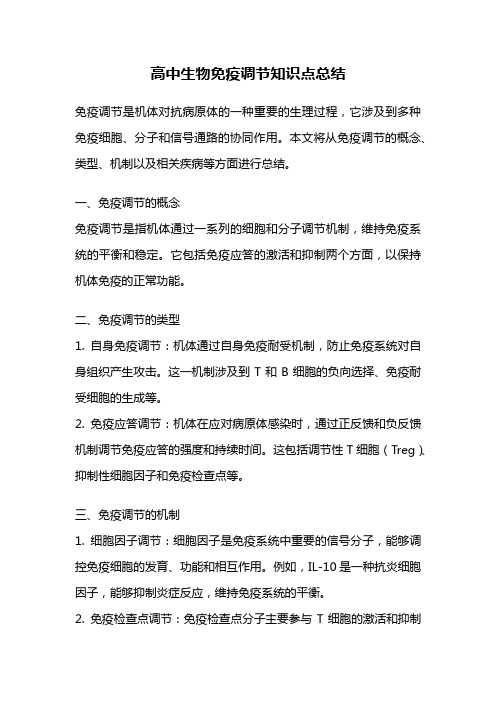 高中生物免疫调节知识点总结

免疫调节是机体对抗病原体的一种重要的生理过程，它涉及到多种免疫细胞、分子和信号通路的协同作用。本文将从免疫调节的概念、类型、机制以及相关疾病等方面进行总结。

一、免疫调节的概念
免疫调节是指机体通过一系列的细胞和分子调节机制，维持免疫系统的平衡和稳定。它包括免疫应答的激活和抑制两个方面，以保持机体免疫的正常功能。

二、免疫调节的类型
1. 自身免疫调节：机体通过自身免疫耐受机制，防止免疫系统对自身组织产生攻击。这一机制涉及到 T 和 B 细胞的负向选择、免疫耐受细胞的生成等。
2. 免疫应答调节：机体在应对病原体感染时，通过正反馈和负反馈机制调节免疫应答的强度和持续时间。这包括调节性 T 细胞（Treg）、抑制性细胞因子和免疫检查点等。

三、免疫调节的机制
1. 细胞因子调节：细胞因子是免疫系统中重要的信号分子，能够调控免疫细胞的发育、功能和相互作用。例如，IL-10 是一种抗炎细胞因子，能够抑制炎症反应，维持免疫系统的平衡。
2. 免疫检查点调节：免疫检查点分子主要参与 T 细胞的激活和抑制